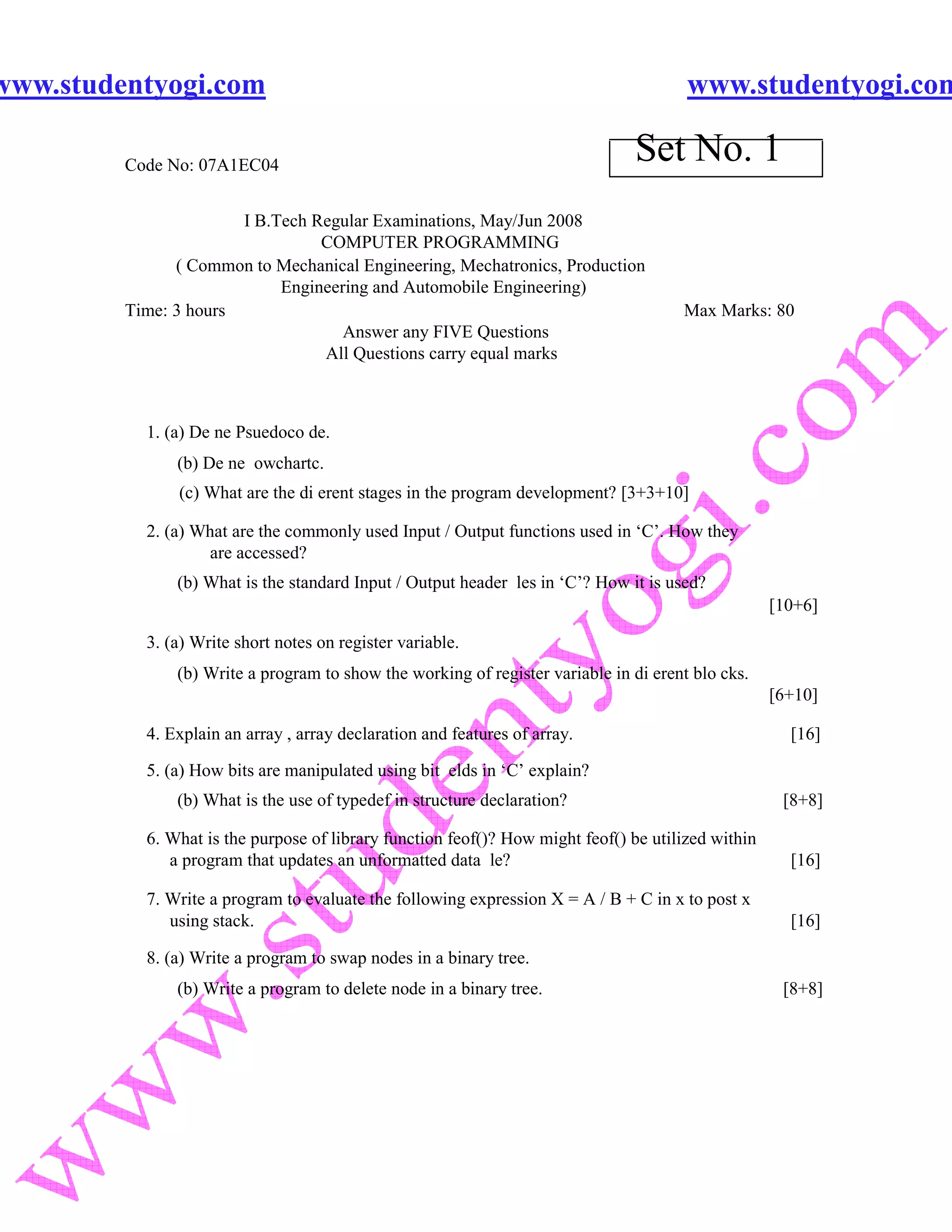 www.studentyogi.com www.studentyogi.con

Code No: 07A1EC04

Set No. 1

I B.Tech Regular Examinations, May/Jun 2008
COMPUTER PROGRAMMING
( Common to Mechanical Engineering, Mechatronics, Production Engineering and Automobile Engineering)

Time: 3 hours Max Marks: 80

Answer any FIVE Questions
All Questions carry equal marks

1. (a) De ne Psuedoco de.

(b) De ne owchartc.

(c) What are the di erent stages in the program development? [3+3+10]

2. (a) What are the commonly used Input / Output functions used in ‘C’. How they are accessed?

(b) What is the standard Input / Output header les in ‘C’? How it is used? [10+6]

3. (a) Write short notes on register variable.

(b) Write a program to show the working of register variable in di erent blo cks. [6+10]

4. Explain an array , array declaration and features of array. [16]

5. (a) How bits are manipulated using bit elds in ‘C’ explain?

(b) What is the use of typedef in structure declaration? [8+8]

6. What is the purpose of library function feof()? How might feof() be utilized within a program that updates an unformatted data le? [16]

7. Write a program to evaluate the following expression X = A / B + C in x to post x using stack. [16]

8. (a) Write a program to swap nodes in a binary tree.

(b) Write a program to delete node in a binary tree. [8+8]

www.studentyogi.com